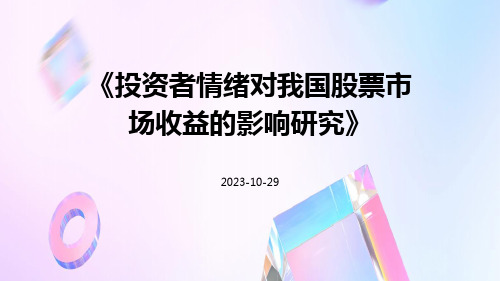 《投资者情绪对我国股票市场收益的影响研究》

2023-10-29